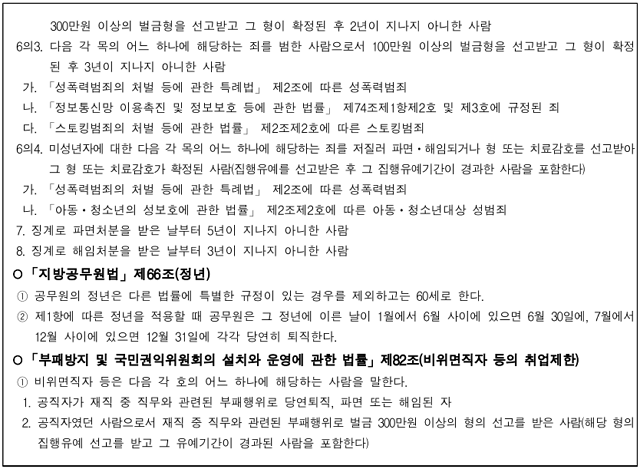 300만원 이상의 벌금형을 선고받고 그 형이 확정된 후 2년이 지나지 아니한 사람
6의3. 다음 각 목의 어느 하나에 해당하는 죄를 범한 사람으로서 100만원 이상의 벌금형을 선고받고 그 형이 확정된 후 3년이 지나지 아니한 사람
가. 「성폭력범죄의 처벌 등에 관한 특례법」 제2조에 따른 성폭력범죄
나. 「정보통신망 이용촉진 및 정보보호 등에 관한 법률」 제74조제1항제2호 및 제3호에 규정된 죄
다. 「스토킹범죄의 처벌 등에 관한 법률」 제2조제2호에 따른 스토킹범죄
6의4. 미성년자에 대한 다음 각 목의 어느 하나에 해당하는 죄를 저질러 파면·해임되거나 형 또는 치료감호를 선고받아 그 형 또는 치료감호가 확정된 사람(집행유예를 선고받은 후 그 집행유예기간이 경과한 사람을 포함한다)
가. 「성폭력범죄의 처벌 등에 관한 특례법」 제2조에 따른 성폭력범죄
나. 「아동·청소년의 성보호에 관한 법률」 제2조제2호에 따른 아동·청소년대상 성범죄
7. 징계로 파면처분을 받은 날부터 5년이 지나지 아니한 사람
8. 징계로 해임처분을 받은 날부터 3년이 지나지 아니한 사람

○ 「지방공무원법」 제66조(정년)
① 공무원의 정년은 다른 법률에 특별한 규정이 있는 경우를 제외하고는 60세로 한다.
② 제1항에 따른 정년을 적용할 때 공무원은 그 정년에 이른 날이 1월에서 6월 사이에 있으면 6월 30일에, 7월에서 12월 사이에 있으면 12월 31일에 각각 당연히 퇴직한다.

○ 「부패방지 및 국민권익위원회의 설치와 운영에 관한 법률」 제82조(비위면직자 등의 취업제한)
① 비위면직자 등은 다음 각 호의 어느 하나에 해당하는 사람을 말한다.
1. 공직자가 재직 중 직무와 관련된 부패행위로 당연퇴직, 파면 또는 해임된 자
2. 공직자였던 사람으로서 재직 중 직무와 관련된 부패행위로 벌금 300만원 이상의 형의 선고를 받은 사람(해당 형의 집행유예 선고를 받고 그 유예기간이 경과된 사람을 포함한다)